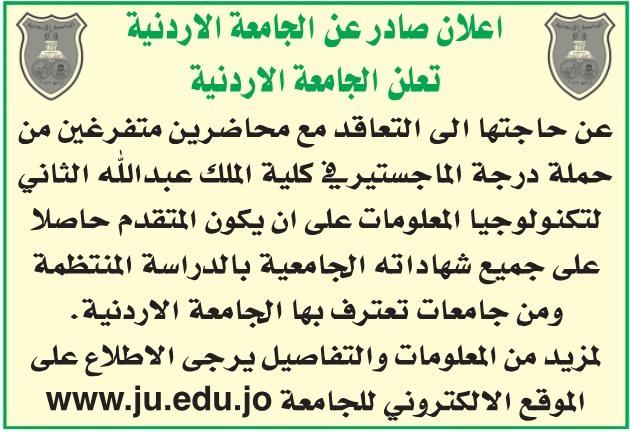 اعلان صادر عن الجامعة الاردنية
تعلن الجامعة الاردنية

عن حاجتها الى التعاقد مع محاضرين متفرغين من حملة درجة الماجستير في كلية الملك عبدالله الثاني لتكنولوجيا المعلومات على ان يكون المتقدم حاصلا على جميع شهاداته الجامعية بالدراسة المنتظمة ومن جامعات تعترف بها الجامعة الاردنية.
لمزيد من المعلومات والتفاصيل يرجى الاطلاع على الموقع الالكتروني للجامعة www.ju.edu.jo